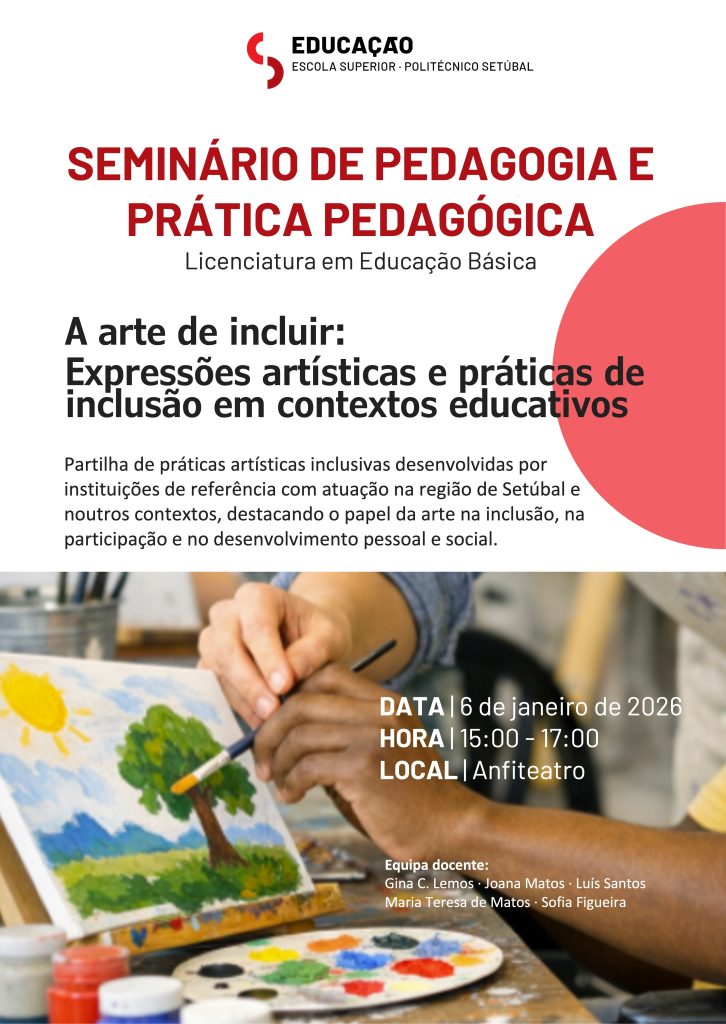 EDUCAÇÃO
ESCOLA SUPERIOR · POLITÉCNICO SETÚBAL

SEMINÁRIO DE PEDAGOGIA E PRÁTICA PEDAGÓGICA

Licenciatura em Educação Básica

A arte de incluir:
Expressões artísticas e práticas de inclusão em contextos educativos

Partilha de práticas artísticas inclusivas desenvolvidas por instituições de referência com atuação na região de Setúbal e noutros contextos, destacando o papel da arte na inclusão, na participação e no desenvolvimento pessoal e social.

DATA | 6 de janeiro de 2026
HORA | 15:00 - 17:00
LOCAL | Anfiteatro

Equipa docente:
Gina C. Lemos · Joana Matos · Luís Santos
Maria Teresa de Matos · Sofia Figueira